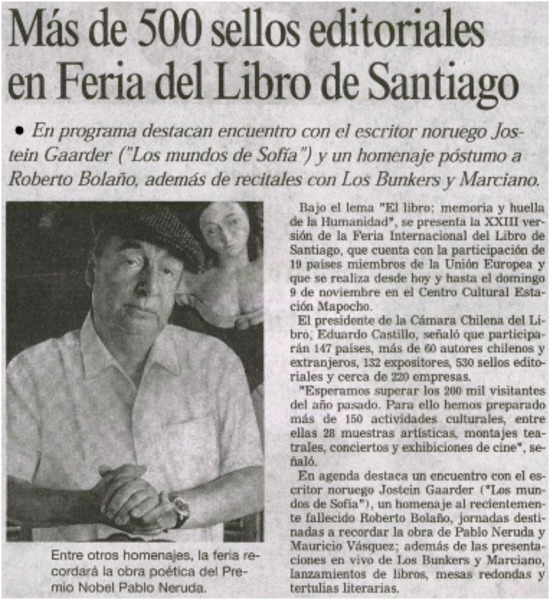 Más de 500 sellos editoriales en Feria del Libro de Santiago

• En programa destacan encuentro con el escritor noruego Jostein Gaarder ("Los mundos de Sofía") y un homenaje póstumo a Roberto Bolaño, además de recitales con Los Bunkers y Marciano.

Entre otros homenajes, la feria recordará la obra poética del Premio Nobel Pablo Neruda.

Bajo el lema "El libro: memoria y huella de la Humanidad", se presenta la XXIII versión de la Feria Internacional del Libro de Santiago, que cuenta con la participación de 19 países miembros de la Unión Europea y que se realiza desde hoy y hasta el domingo 9 de noviembre en el Centro Cultural Estación Mapocho.

El presidente de la Cámara Chilena del Libro, Eduardo Castillo, señaló que participarán 147 países, más de 60 autores chilenos y extranjeros, 132 expositores, 530 sellos editoriales y cerca de 220 empresas.

"Esperamos superar los 200 mil visitantes del año pasado. Para ello hemos preparado más de 150 actividades culturales, entre ellas 28 muestras artísticas, montajes teatrales, conciertos y exhibiciones de cine", señaló.

En agenda destaca un encuentro con el escritor noruego Jostein Gaarder ("Los mundos de Sofía"), un homenaje al recientemente fallecido Roberto Bolaño, jornadas destinadas a recordar la obra de Pablo Neruda y Mauricio Vásquez; además de las presentaciones en vivo de Los Bunkers y Marciano, lanzamientos de libros, mesas redondas y tertulias literarias.